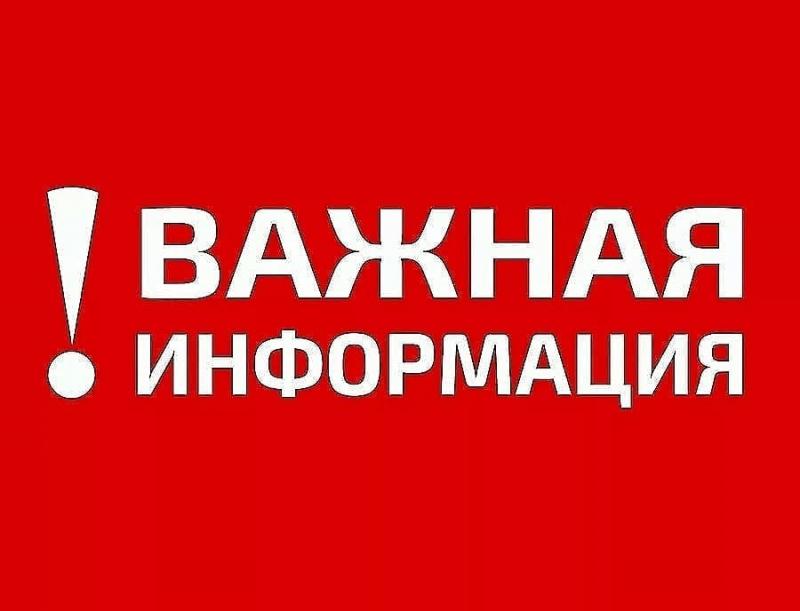 ! ВАЖНАЯ ИНФОРМАЦИЯ